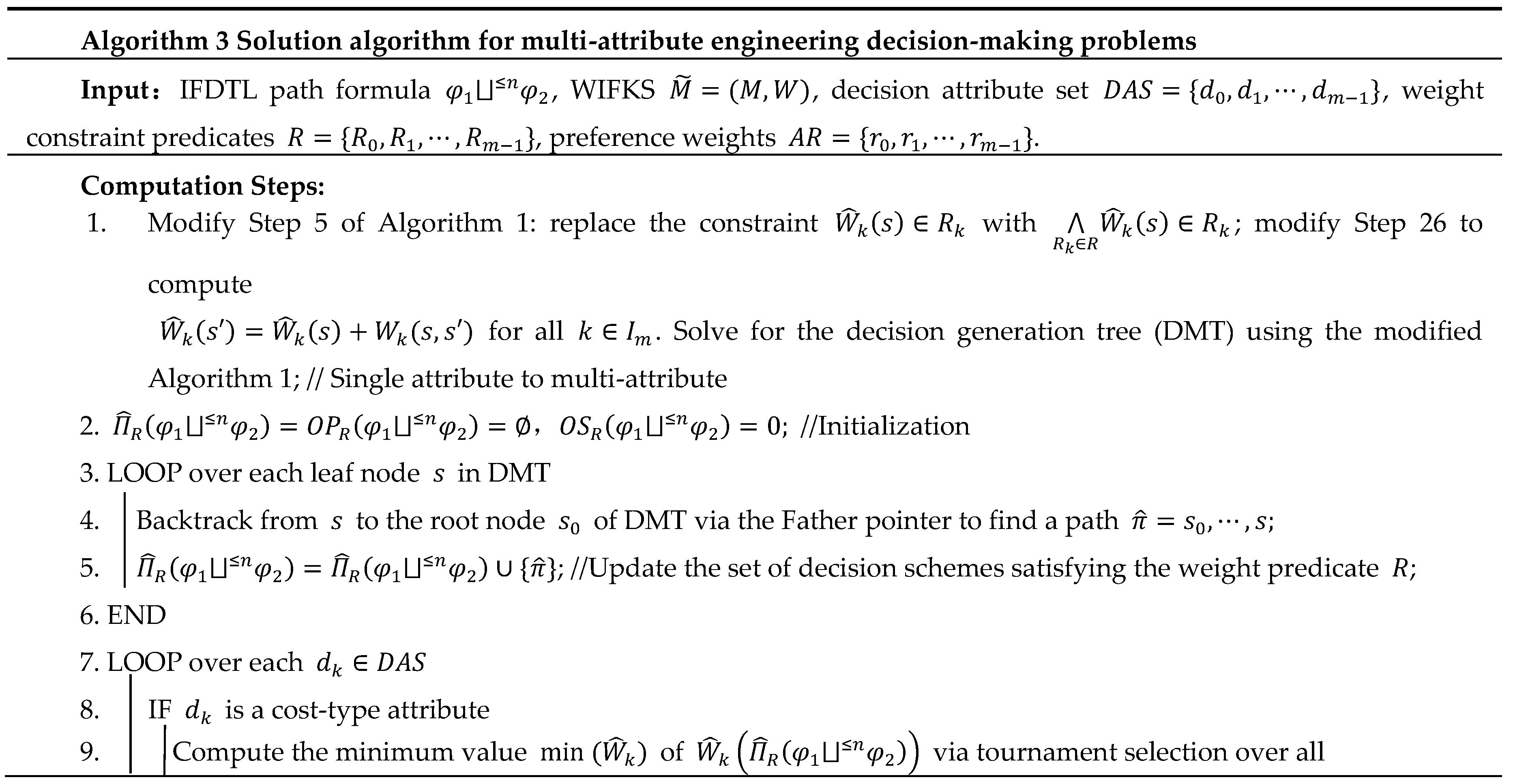 Algorithm 3 Solution algorithm for multi-attribute engineering decision-making problems

Input: IFDTL path formula $\varphi_1 \sqcup^{\leq n} \varphi_2$, WIFKS $\widetilde{M} = (M, W)$, decision attribute set $DAS = \{d_0, d_1, \cdots, d_{m-1}\}$, weight constraint predicates $R = \{R_0, R_1, \cdots, R_{m-1}\}$, preference weights $AR = \{r_0, r_1, \cdots, r_{m-1}\}$.

Computation Steps:

1. Modify Step 5 of Algorithm 1: replace the constraint $\widehat{W}_k(s) \in R_k$ with $\bigwedge_{R_k \in R} \widehat{W}_k(s) \in R_k$; modify Step 26 to compute $\widehat{W}_k(s') = \widehat{W}_k(s) + W_k(s, s')$ for all $k \in I_m$. Solve for the decision generation tree (DMT) using the modified Algorithm 1; // Single attribute to multi-attribute

2. $\widehat{\Pi}_R(\varphi_1 \sqcup^{\leq n} \varphi_2) = OP_R(\varphi_1 \sqcup^{\leq n} \varphi_2) = \emptyset$, $OS_R(\varphi_1 \sqcup^{\leq n} \varphi_2) = 0$; //Initialization

3. LOOP over each leaf node $s$ in DMT

4. Backtrack from $s$ to the root node $s_0$ of DMT via the Father pointer to find a path $\hat{\pi} = s_0, \cdots, s$;

5. $\widehat{\Pi}_R(\varphi_1 \sqcup^{\leq n} \varphi_2) = \widehat{\Pi}_R(\varphi_1 \sqcup^{\leq n} \varphi_2) \cup \{\hat{\pi}\}$; //Update the set of decision schemes satisfying the weight predicate $R$;

6. END

7. LOOP over each $d_k \in DAS$

8. IF $d_k$ is a cost-type attribute

9. Compute the minimum value $\min(\widehat{W}_k)$ of $\widehat{W}_k\left(\widehat{\Pi}_R(\varphi_1 \sqcup^{\leq n} \varphi_2)\right)$ via tournament selection over all